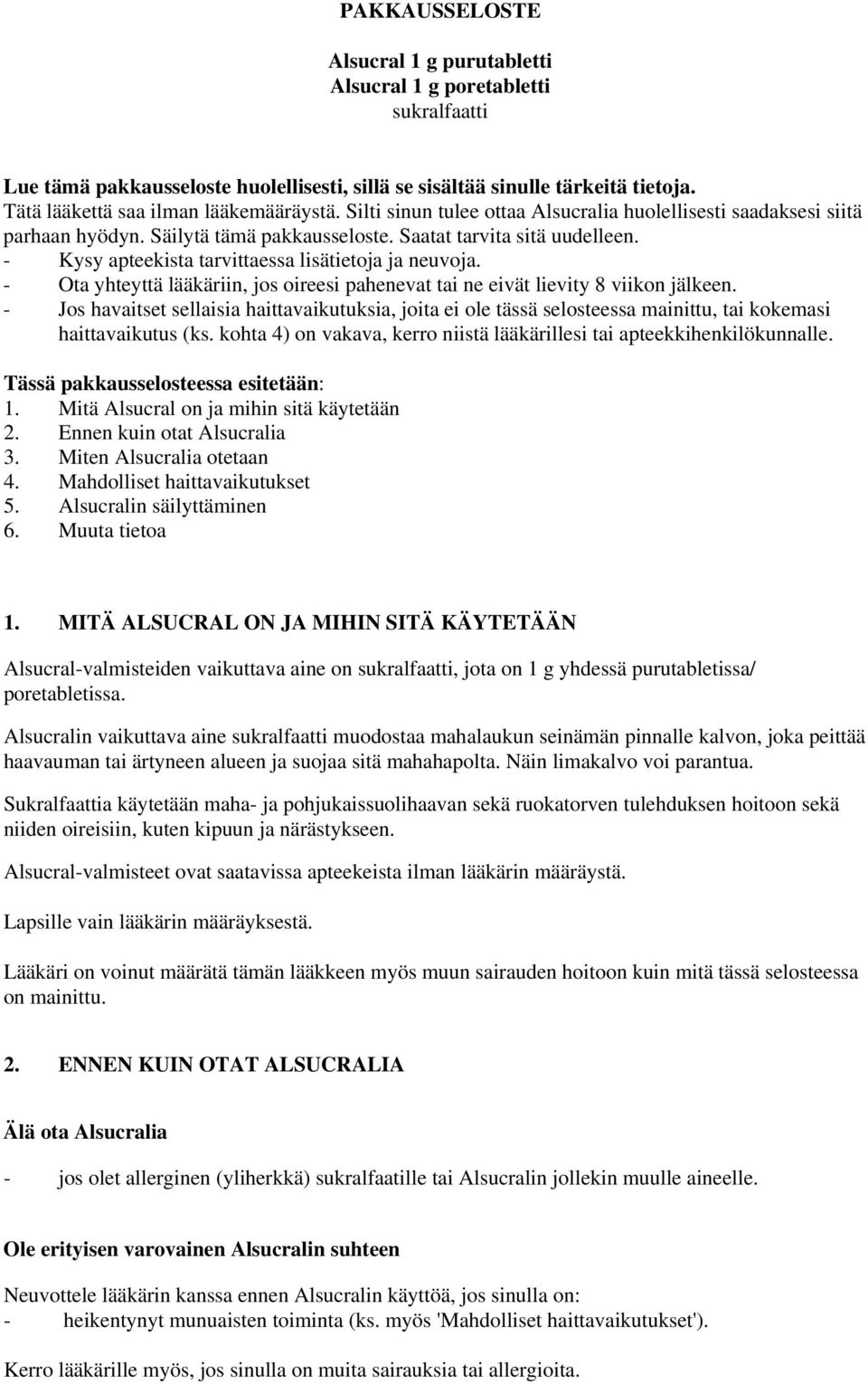 PAKKAUSSELOSTE

Alsucral 1 g purutabletti
Alsucral 1 g poretabletti
sukralfaatti

Lue tämä pakkausseloste huolellisesti, sillä se sisältää sinulle tärkeitä tietoja.
Tätä lääkettä saa ilman lääkemääräystä. Silti sinun tulee ottaa Alsucralia huolellisesti saadaksesi siitä parhaan hyödyn. Säilytä tämä pakkausseloste. Saatat tarvita sitä uudelleen.
- Kysy apteekista tarvittaessa lisätietoja ja neuvoja.
- Ota yhteyttä lääkäriin, jos oireesi pahenevat tai ne eivät lievity 8 viikon jälkeen.
- Jos havaitset sellaisia haittavaikutuksia, joita ei ole tässä selosteessa mainittu, tai kokemasi haittavaikutus (ks. kohta 4) on vakava, kerro niistä lääkärillesi tai apteekkihenkilökunnalle.

Tässä pakkausselosteessa esitetään:
1. Mitä Alsucral on ja mihin sitä käytetään
2. Ennen kuin otat Alsucralia
3. Miten Alsucralia otetaan
4. Mahdolliset haittavaikutukset
5. Alsucralin säilyttäminen
6. Muuta tietoa

1. MITÄ ALSUCRAL ON JA MIHIN SITÄ KÄYTETÄÄN

Alsucral-valmisteiden vaikuttava aine on sukralfaatti, jota on 1 g yhdessä purutabletissa/ poretabletissa.

Alsucralin vaikuttava aine sukralfaatti muodostaa mahalaukun seinämän pinnalle kalvon, joka peittää haavauman tai ärtyneen alueen ja suojaa sitä mahahapolta. Näin limakalvo voi parantua.

Sukralfaattia käytetään maha- ja pohjukaissuolihaavan sekä ruokatorven tulehduksen hoitoon sekä niiden oireisiin, kuten kipuun ja närästykseen.

Alsucral-valmisteet ovat saatavissa apteekeista ilman lääkärin määräystä.

Lapsille vain lääkärin määräyksestä.

Lääkäri on voinut määrätä tämän lääkkeen myös muun sairauden hoitoon kuin mitä tässä selosteessa on mainittu.

2. ENNEN KUIN OTAT ALSUCRALIA

Älä ota Alsucralia

- jos olet allerginen (yliherkkä) sukralfaatille tai Alsucralin jollekin muulle aineelle.

Ole erityisen varovainen Alsucralin suhteen

Neuvottele lääkärin kanssa ennen Alsucralin käyttöä, jos sinulla on:
- heikentynyt munuaisten toiminta (ks. myös 'Mahdolliset haittavaikutukset').

Kerro lääkärille myös, jos sinulla on muita sairauksia tai allergioita.